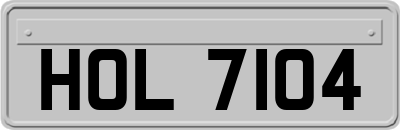 HOL 7104